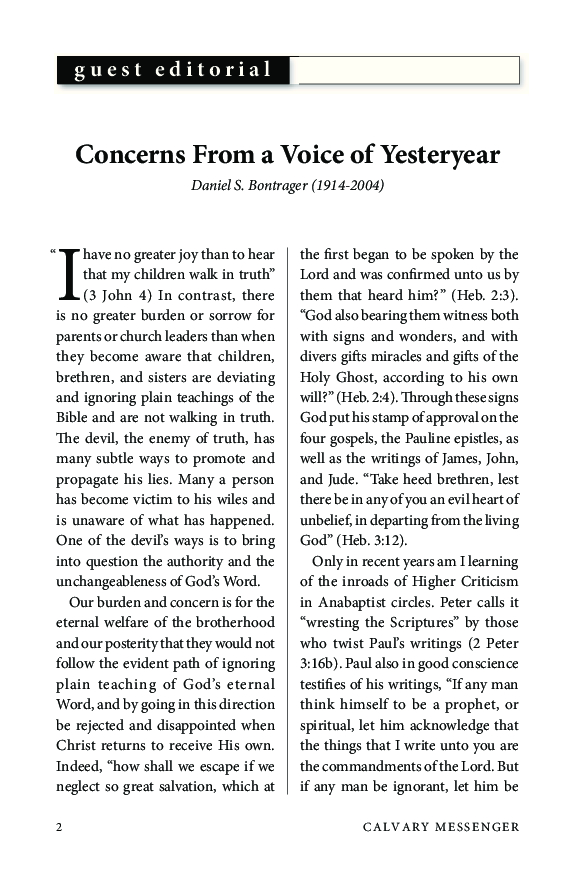 guest editorial

Concerns From a Voice of Yesteryear

Daniel S. Bontrager (1914-2004)

"I have no greater joy than to hear that my children walk in truth" (3 John 4) In contrast, there is no greater burden or sorrow for parents or church leaders than when they become aware that children, brethren, and sisters are deviating and ignoring plain teachings of the Bible and are not walking in truth. The devil, the enemy of truth, has many subtle ways to promote and propagate his lies. Many a person has become victim to his wiles and is unaware of what has happened. One of the devil's ways is to bring into question the authority and the unchangeableness of God's Word.

Our burden and concern is for the eternal welfare of the brotherhood and our posterity that they would not follow the evident path of ignoring plain teaching of God's eternal Word, and by going in this direction be rejected and disappointed when Christ returns to receive His own. Indeed, "how shall we escape if we neglect so great salvation, which at the first began to be spoken by the Lord and was confirmed unto us by them that heard him?" (Heb. 2:3). "God also bearing them witness both with signs and wonders, and with divers gifts miracles and gifts of the Holy Ghost, according to his own will?" (Heb. 2:4). Through these signs God put his stamp of approval on the four gospels, the Pauline epistles, as well as the writings of James, John, and Jude. "Take heed brethren, lest there be in any of you an evil heart of unbelief, in departing from the living God" (Heb. 3:12).

Only in recent years am I learning of the inroads of Higher Criticism in Anabaptist circles. Peter calls it "wresting the Scriptures" by those who twist Paul's writings (2 Peter 3:16b). Paul also in good conscience testifies of his writings, "If any man think himself to be a prophet, or spiritual, let him acknowledge that the things that I write unto you are the commandments of the Lord. But if any man be ignorant, let him be

2 CALVARY MESSENGER